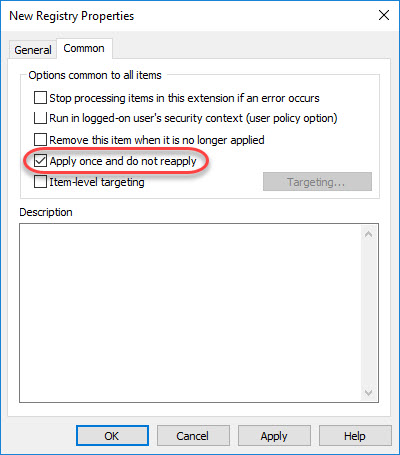 New Registry Properties

General Common

Options common to all items

Stop processing items in this extension if an error occurs

Run in logged-on user's security context (user policy option)

Remove this item when it is no longer applied

Apply once and do not reapply

Item-level targeting

Targeting...

Description

OK Cancel Apply Help